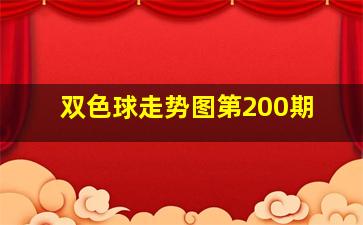 双色球走势图第200期